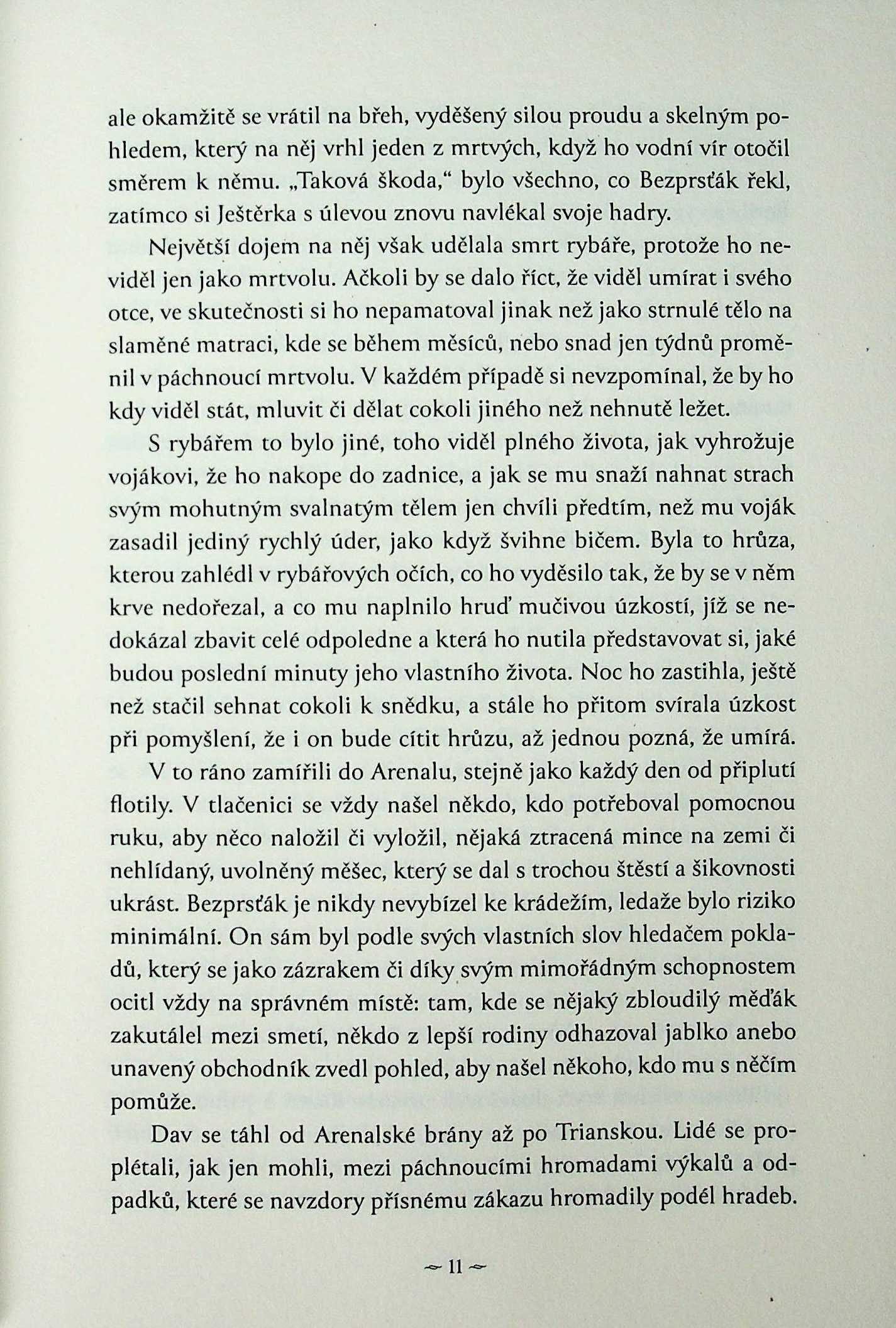 ale okamžitě se vrátil na břeh, vyděšený silou proudu a skelným pohledem, který na něj vrhl jeden z mrtvých, když ho vodní vír otočil směrem k němu. „Taková škoda," bylo všechno, co Bezprsťák řekl, zatímco si Ještěrka s úlevou znovu navlékal svoje hadry.

Největší dojem na něj však udělala smrt rybáře, protože ho neviděl jen jako mrtvolu. Ačkoli by se dalo říct, že viděl umírat i svého otce, ve skutečnosti si ho nepamatoval jinak než jako strnulé tělo na slaměné matraci, kde se během měsíců, nebo snad jen týdnů proměnil v páchnoucí mrtvolu. V každém případě si nevzpomínal, že by ho kdy viděl stát, mluvit či dělat cokoli jiného než nehnutě ležet.

S rybářem to bylo jiné, toho viděl plného života, jak vyhrožuje vojákovi, že ho nakope do zadnice, a jak se mu snaží nahnat strach svým mohutným svalnatým tělem jen chvíli předtím, než mu voják zasadil jediný rychlý úder, jako když švihne bičem. Byla to hrůza, kterou zahlédl v rybářových očích, co ho vyděsilo tak, že by se v něm krve nedořezal, a co mu naplnilo hruď mučivou úzkostí, jíž se nedokázal zbavit celé odpoledne a která ho nutila představovat si, jaké budou poslední minuty jeho vlastního života. Noc ho zastihla, ještě než stačil sehnat cokoli k snědku, a stále ho přitom svírala úzkost při pomyšlení, že i on bude cítit hrůzu, až jednou pozná, že umírá.

V to ráno zamířili do Arenalu, stejně jako každý den od připlutí flotily. V tlačenici se vždy našel někdo, kdo potřeboval pomocnou ruku, aby něco naložil či vyložil, nějaká ztracená mince na zemi či nehlídaný, uvolněný měšec, který se dal s trochou štěstí a šikovnosti ukrást. Bezprsťák je nikdy nevybízel ke krádežím, ledaže bylo riziko minimální. On sám byl podle svých vlastních slov hledačem pokladů, který se jako zázrakem či díky svým mimořádným schopnostem ocitl vždy na správném místě: tam, kde se nějaký zbloudilý měďák zakutálel mezi smetí, někdo z lepší rodiny odhazoval jablko anebo unavený obchodník zvedl pohled, aby našel někoho, kdo mu s něčím pomůže.

Dav se táhl od Arenalské brány až po Trianskou. Lidé se proplétali, jak jen mohli, mezi páchnoucími hromadami výkalů a odpadků, které se navzdory přísnému zákazu hromadily podél hradeb.

~ 11 ~